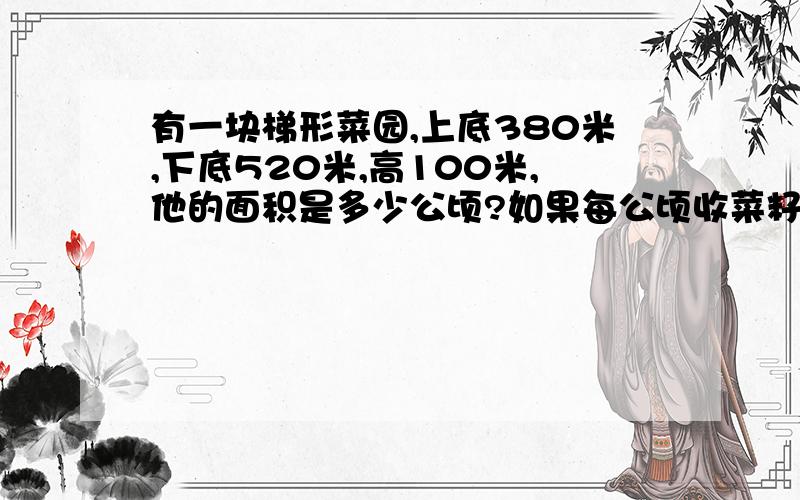 有一块梯形菜园,上底380米,下底520米,高100米,他的面积是多少公顷?如果每公顷收菜籽